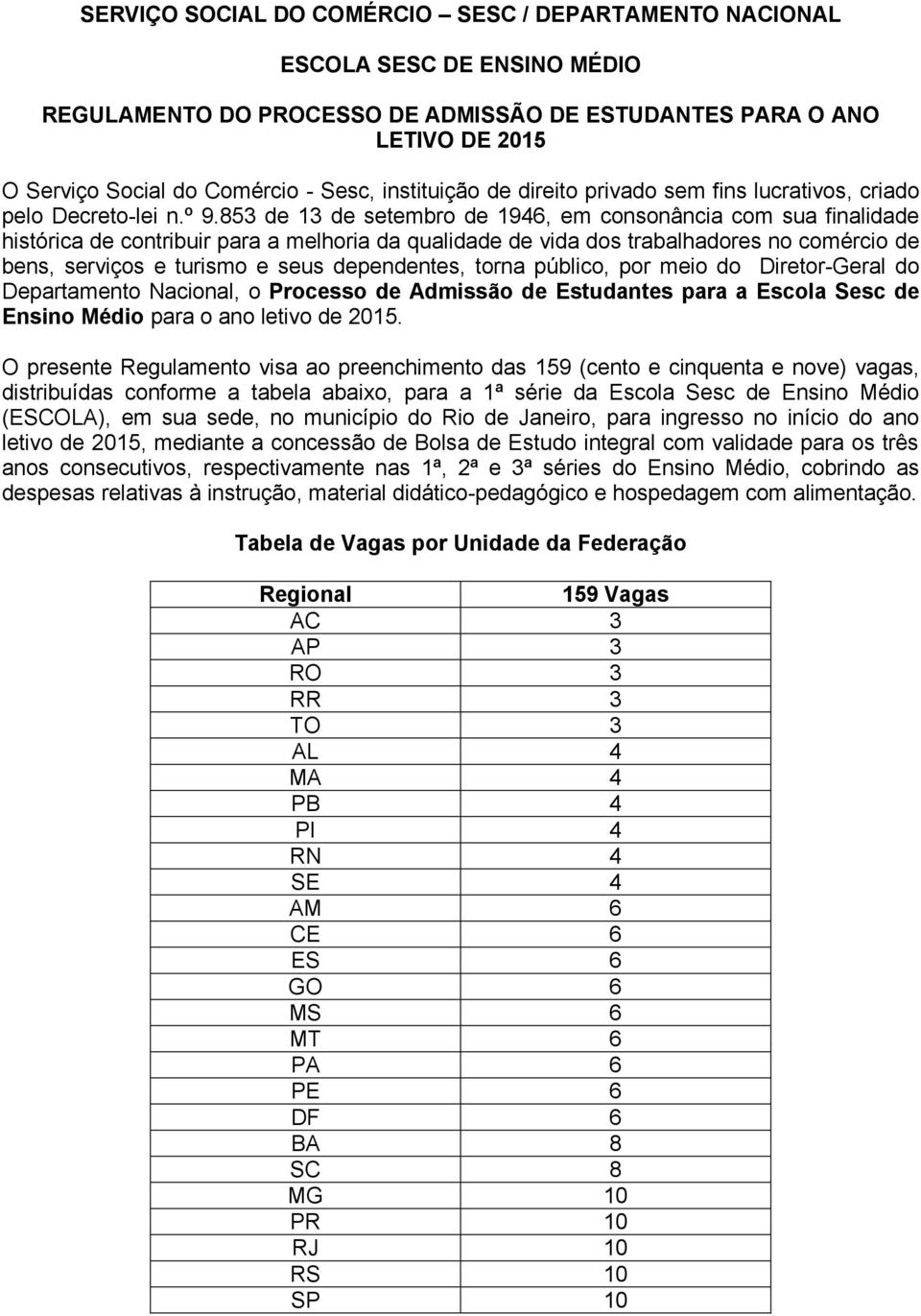 SERVIÇO SOCIAL DO COMÉRCIO – SESC / DEPARTAMENTO NACIONAL

ESCOLA SESC DE ENSINO MÉDIO

REGULAMENTO DO PROCESSO DE ADMISSÃO DE ESTUDANTES PARA O ANO LETIVO DE 2015

O Serviço Social do Comércio - Sesc, instituição de direito privado sem fins lucrativos, criado pelo Decreto-lei n.º 9.853 de 13 de setembro de 1946, em consonância com sua finalidade histórica de contribuir para a melhoria da qualidade de vida dos trabalhadores no comércio de bens, serviços e turismo e seus dependentes, torna público, por meio do Diretor-Geral do Departamento Nacional, o Processo de Admissão de Estudantes para a Escola Sesc de Ensino Médio para o ano letivo de 2015.

O presente Regulamento visa ao preenchimento das 159 (cento e cinquenta e nove) vagas, distribuídas conforme a tabela abaixo, para a 1ª série da Escola Sesc de Ensino Médio (ESCOLA), em sua sede, no município do Rio de Janeiro, para ingresso no início do ano letivo de 2015, mediante a concessão de Bolsa de Estudo integral com validade para os três anos consecutivos, respectivamente nas 1ª, 2ª e 3ª séries do Ensino Médio, cobrindo as despesas relativas à instrução, material didático-pedagógico e hospedagem com alimentação.

Tabela de Vagas por Unidade da Federação

| Regional | 159 Vagas |
|---|---|
| AC | 3 |
| AP | 3 |
| RO | 3 |
| RR | 3 |
| TO | 3 |
| AL | 4 |
| MA | 4 |
| PB | 4 |
| PI | 4 |
| RN | 4 |
| SE | 4 |
| AM | 6 |
| CE | 6 |
| ES | 6 |
| GO | 6 |
| MS | 6 |
| MT | 6 |
| PA | 6 |
| PE | 6 |
| DF | 6 |
| BA | 8 |
| SC | 8 |
| MG | 10 |
| PR | 10 |
| RJ | 10 |
| RS | 10 |
| SP | 10 |